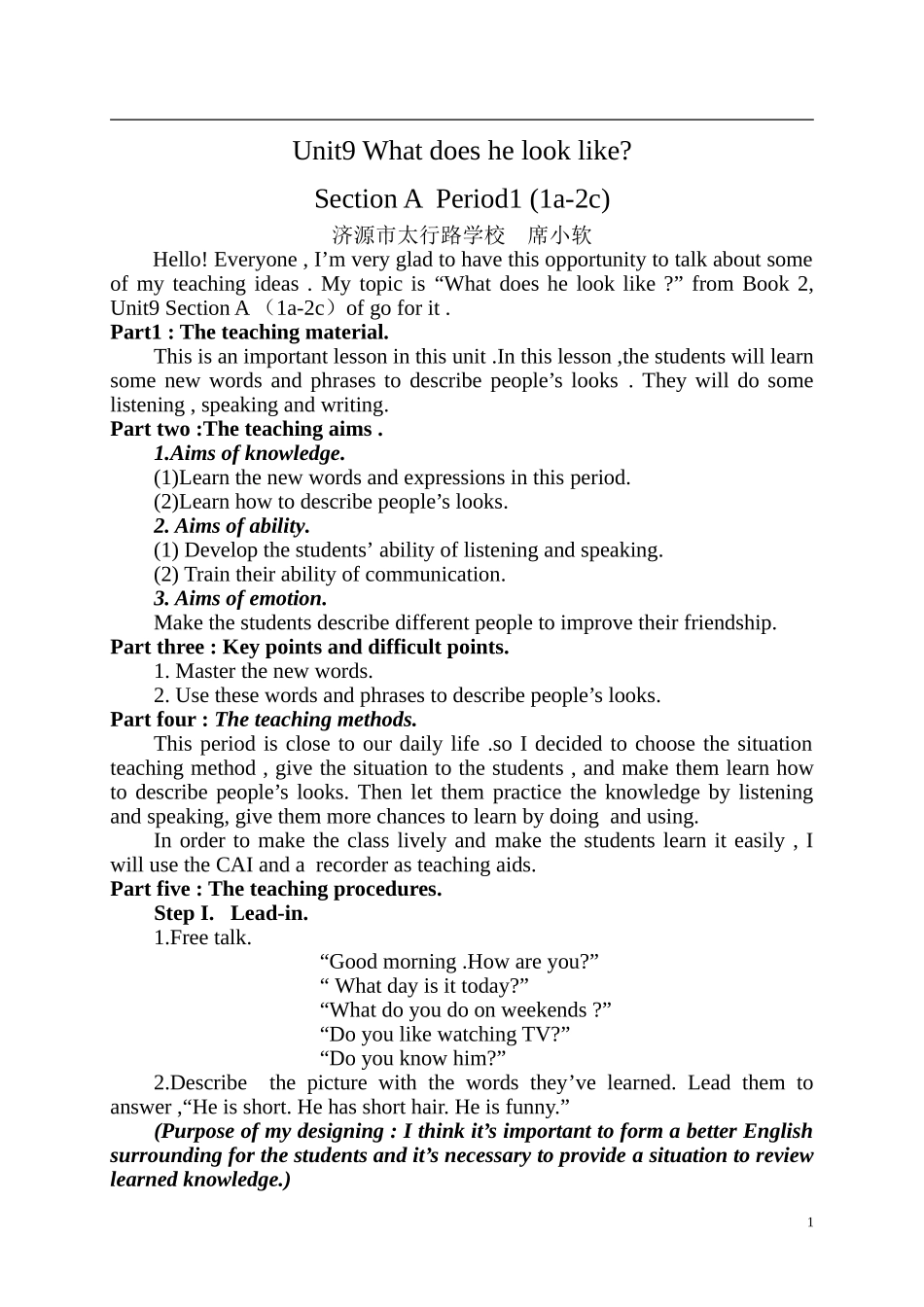 Unit9 What does he look like?

Section A Period1 (1a-2c)

济源市太行路学校 席小软

Hello! Everyone , I'm very glad to have this opportunity to talk about some of my teaching ideas . My topic is "What does he look like ?" from Book 2, Unit9 Section A （1a-2c）of go for it .

Part1 : The teaching material.

This is an important lesson in this unit .In this lesson ,the students will learn some new words and phrases to describe people's looks . They will do some listening , speaking and writing.

Part two :The teaching aims .

1.Aims of knowledge.

(1)Learn the new words and expressions in this period.

(2)Learn how to describe people's looks.

2. Aims of ability.

(1) Develop the students' ability of listening and speaking.

(2) Train their ability of communication.

3. Aims of emotion.

Make the students describe different people to improve their friendship.

Part three : Key points and difficult points.

1. Master the new words.

2. Use these words and phrases to describe people's looks.

Part four : The teaching methods.

This period is close to our daily life .so I decided to choose the situation teaching method , give the situation to the students , and make them learn how to describe people's looks. Then let them practice the knowledge by listening and speaking, give them more chances to learn by doing and using.

In order to make the class lively and make the students learn it easily , I will use the CAI and a recorder as teaching aids.

Part five : The teaching procedures.

Step I. Lead-in.

1.Free talk.

"Good morning .How are you?"
" What day is it today?"
"What do you do on weekends ?"
"Do you like watching TV?"
"Do you know him?"

2.Describe the picture with the words they've learned. Lead them to answer ,"He is short. He has short hair. He is funny."

(Purpose of my designing : I think it's important to form a better English surrounding for the students and it's necessary to provide a situation to review learned knowledge.)

1